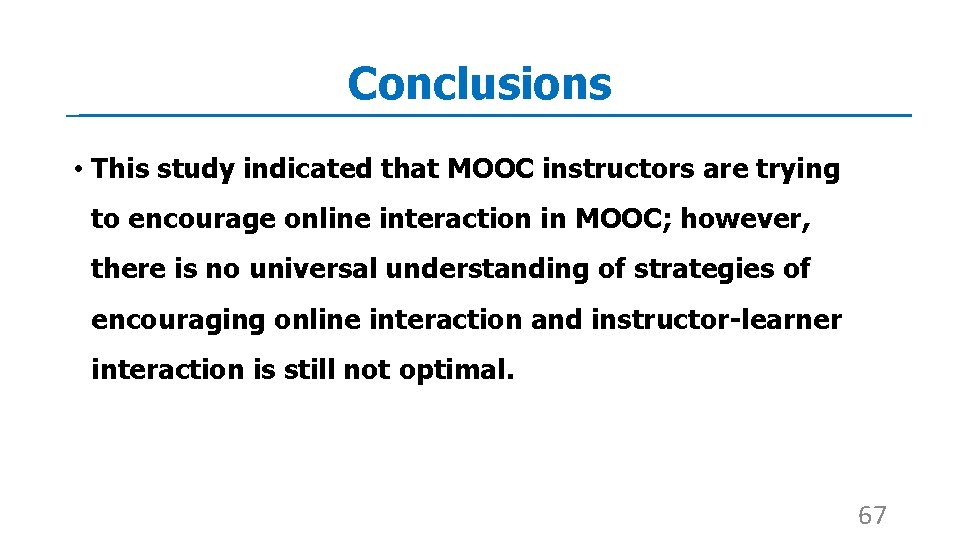 Conclusions

• This study indicated that MOOC instructors are trying to encourage online interaction in MOOC; however, there is no universal understanding of strategies of encouraging online interaction and instructor-learner interaction is still not optimal.

67